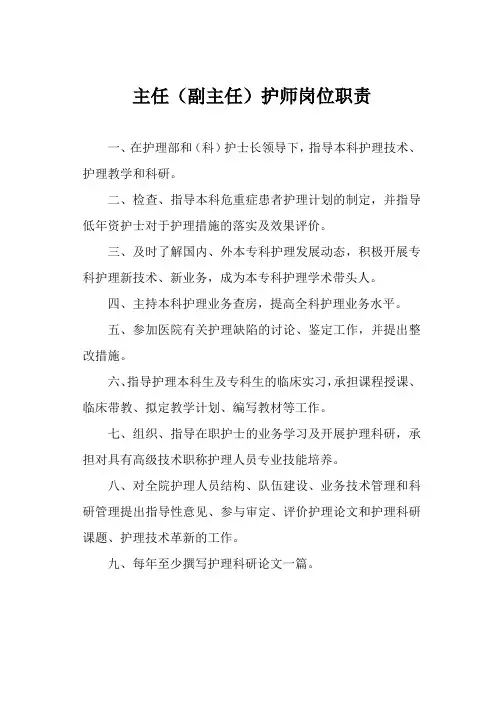 主任（副主任）护师岗位职责

一、在护理部和（科）护士长领导下，指导本科护理技术、护理教学和科研。

二、检查、指导本科危重症患者护理计划的制定，并指导低年资护士对于护理措施的落实及效果评价。

三、及时了解国内、外本专科护理发展动态，积极开展专科护理新技术、新业务，成为本专科护理学术带头人。

四、主持本科护理业务查房，提高全科护理业务水平。

五、参加医院有关护理缺陷的讨论、鉴定工作，并提出整改措施。

六、指导护理本科生及专科生的临床实习，承担课程授课、临床带教、拟定教学计划、编写教材等工作。

七、组织、指导在职护士的业务学习及开展护理科研，承担对具有高级技术职称护理人员专业技能培养。

八、对全院护理人员结构、队伍建设、业务技术管理和科研管理提出指导性意见、参与审定、评价护理论文和护理科研课题、护理技术革新的工作。

九、每年至少撰写护理科研论文一篇。